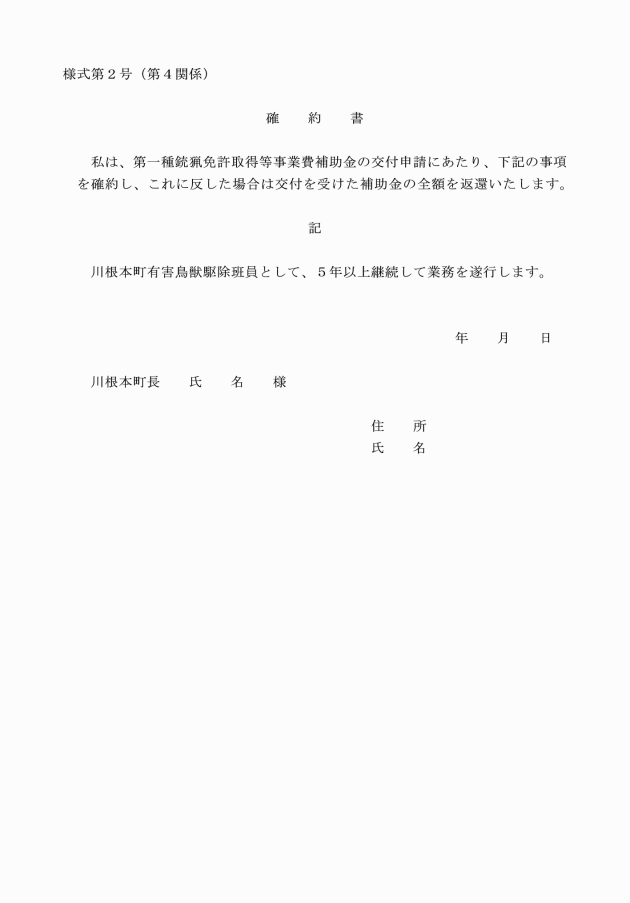 様式第２号（第４関係）

確　約　書

私は、第一種銃猟免許取得等事業費補助金の交付申請にあたり、下記の事項を確約し、これに反した場合は交付を受けた補助金の全額を返還いたします。

記

川根本町有害鳥獣駆除班員として、５年以上継続して業務を遂行します。

年　月　日

川根本町長　氏　名　様

住　所
氏　名